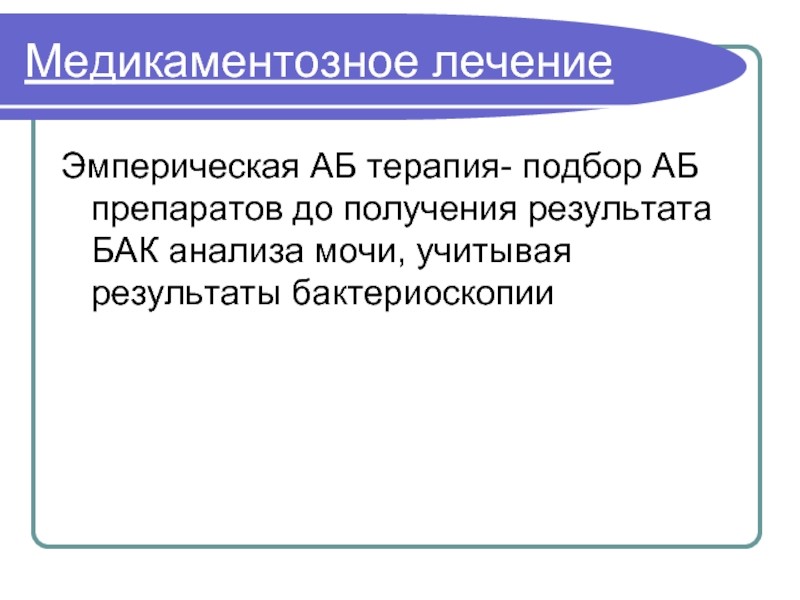 Медикаментозное лечение

Эмперическая АБ терапия- подбор АБ препаратов до получения результата БАК анализа мочи, учитывая результаты бактериоскопии